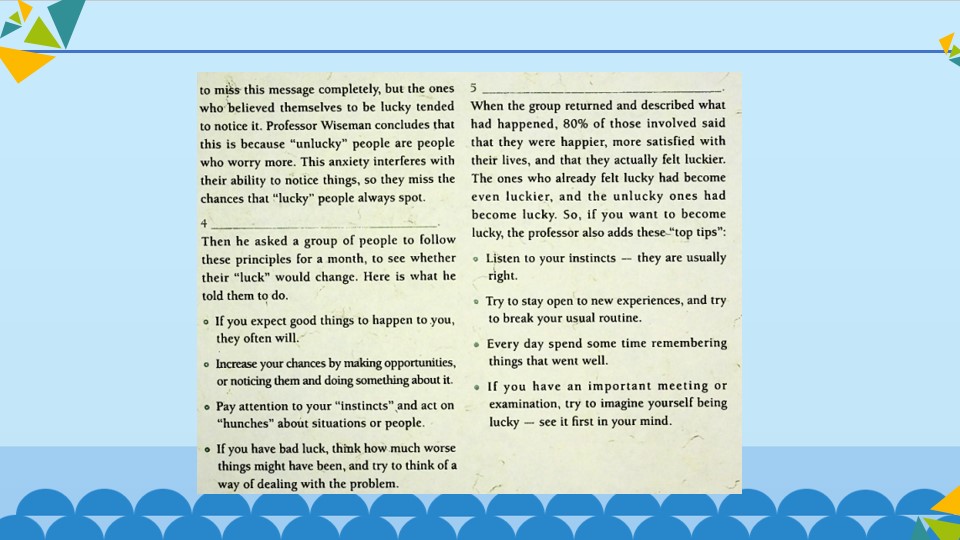 to miss this message completely, but the ones who believed themselves to be lucky tended to notice it. Professor Wiseman concludes that this is because "unlucky" people are people who worry more. This anxiety interferes with their ability to notice things, so they miss the chances that "lucky" people always spot.

4 ____.

Then he asked a group of people to follow these principles for a month, to see whether their "luck" would change. Here is what he told them to do.

• If you expect good things to happen to you, they often will.

• Increase your chances by making opportunities, or noticing them and doing something about it.

• Pay attention to your "instincts" and act on "hunches" about situations or people.

• If you have bad luck, think how much worse things might have been, and try to think of a way of dealing with the problem.

5 ____.

When the group returned and described what had happened, 80% of those involved said that they were happier, more satisfied with their lives, and that they actually felt luckier. The ones who already felt lucky had become even luckier, and the unlucky ones had become lucky. So, if you want to become lucky, the professor also adds these "top tips":

• Listen to your instincts — they are usually right.

• Try to stay open to new experiences, and try to break your usual routine.

• Every day spend some time remembering things that went well.

• If you have an important meeting or examination, try to imagine yourself being lucky — see it first in your mind.